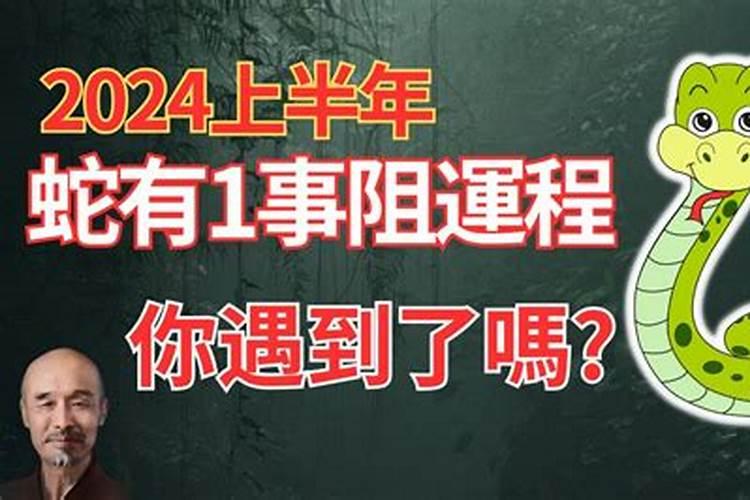 2024上半年
蛇有1事阻運程
你遇到了嗎?